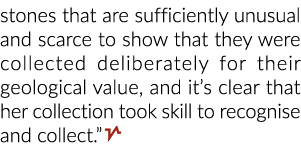 stones that are sufficiently unusual and scarce to show that they were collected deliberately for their geological value, and it’s clear that her collection took skill to recognise and collect.”